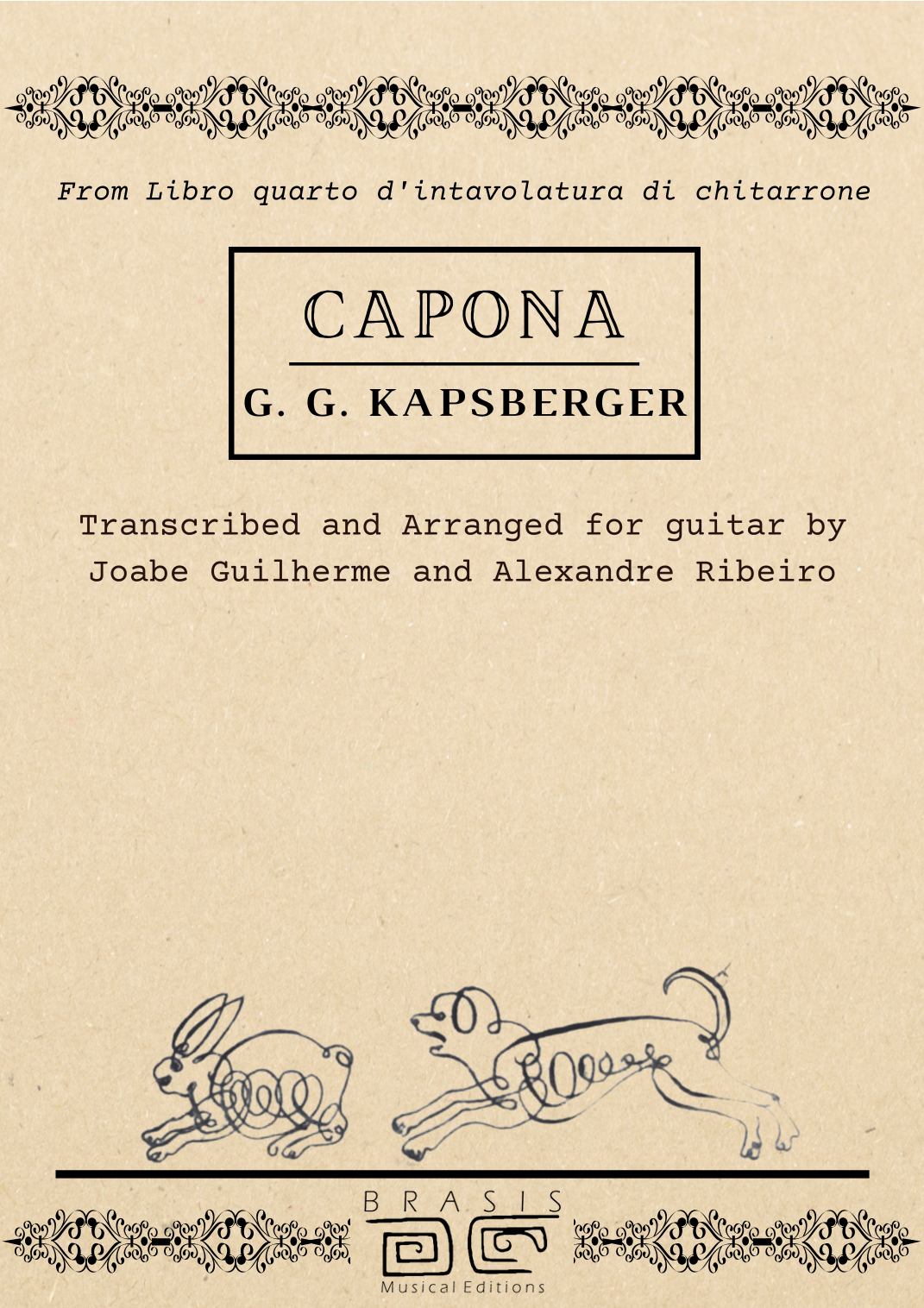 From Libro quarto d'intavolatura di chitarrone

CAPONA

G. G. KAPSBERGER

Transcribed and Arranged for guitar by Joabe Guilherme and Alexandre Ribeiro

BRASIS

Musical Editions